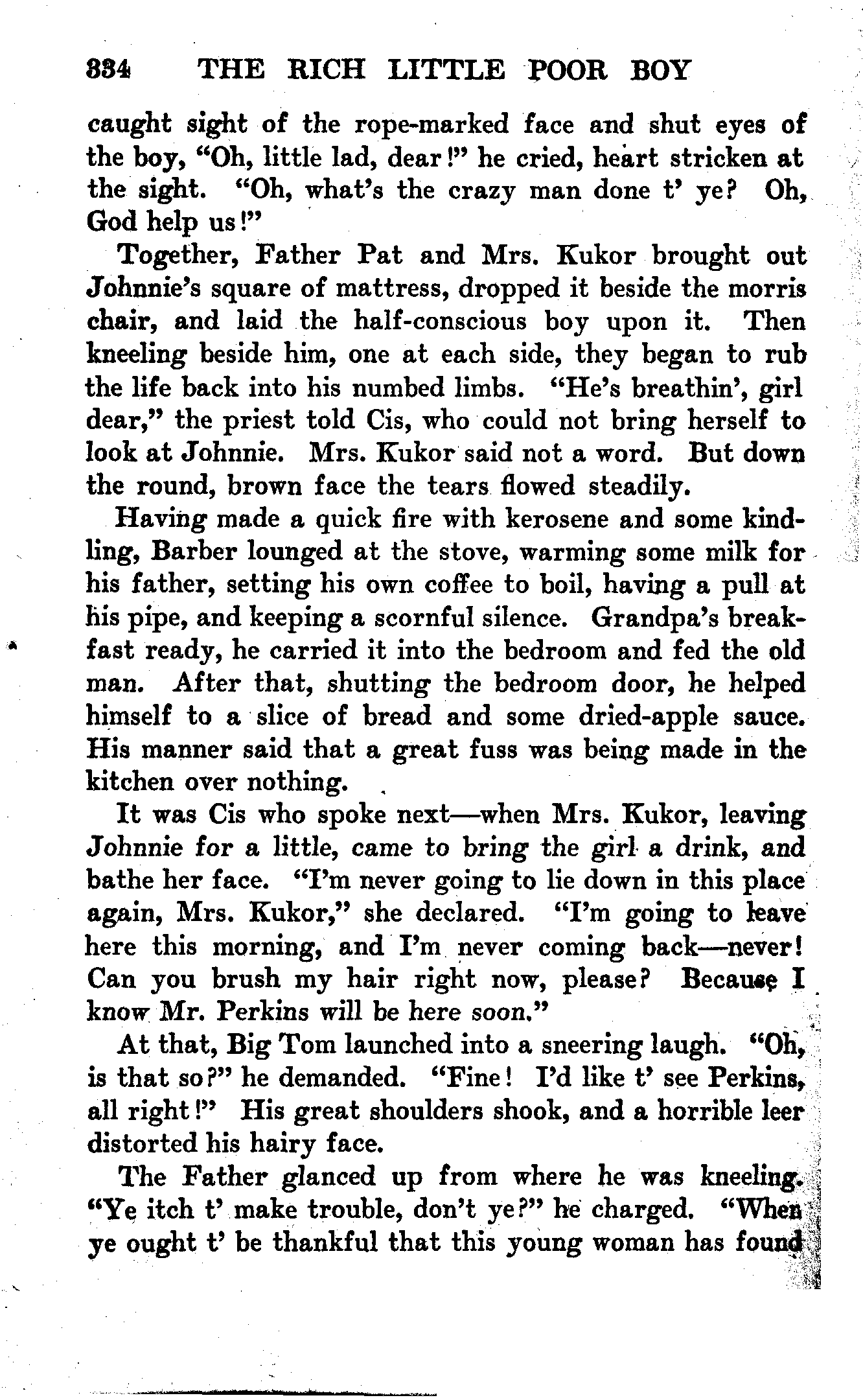 334 THE RICH LITTLE POOR BOY

caught sight of the rope-marked face and shut eyes of the boy, "Oh, little lad, dear!" he cried, heart stricken at the sight. "Oh, what's the crazy man done t' ye? Oh, God help us!"

Together, Father Pat and Mrs. Kukor brought out Johnnie's square of mattress, dropped it beside the morris chair, and laid the half-conscious boy upon it. Then kneeling beside him, one at each side, they began to rub the life back into his numbed limbs. "He's breathin', girl dear," the priest told Cis, who could not bring herself to look at Johnnie. Mrs. Kukor said not a word. But down the round, brown face the tears flowed steadily.

Having made a quick fire with kerosene and some kindling, Barber lounged at the stove, warming some milk for his father, setting his own coffee to boil, having a pull at his pipe, and keeping a scornful silence. Grandpa's breakfast ready, he carried it into the bedroom and fed the old man. After that, shutting the bedroom door, he helped himself to a slice of bread and some dried-apple sauce. His manner said that a great fuss was being made in the kitchen over nothing.

It was Cis who spoke next—when Mrs. Kukor, leaving Johnnie for a little, came to bring the girl a drink, and bathe her face. "I'm never going to lie down in this place again, Mrs. Kukor," she declared. "I'm going to leave here this morning, and I'm never coming back—never! Can you brush my hair right now, please? Because I know Mr. Perkins will be here soon."

At that, Big Tom launched into a sneering laugh. "Oh, is that so?" he demanded. "Fine! I'd like t' see Perkins, all right!" His great shoulders shook, and a horrible leer distorted his hairy face.

The Father glanced up from where he was kneeling. "Ye itch t' make trouble, don't ye?" he charged. "When ye ought t' be thankful that this young woman has found